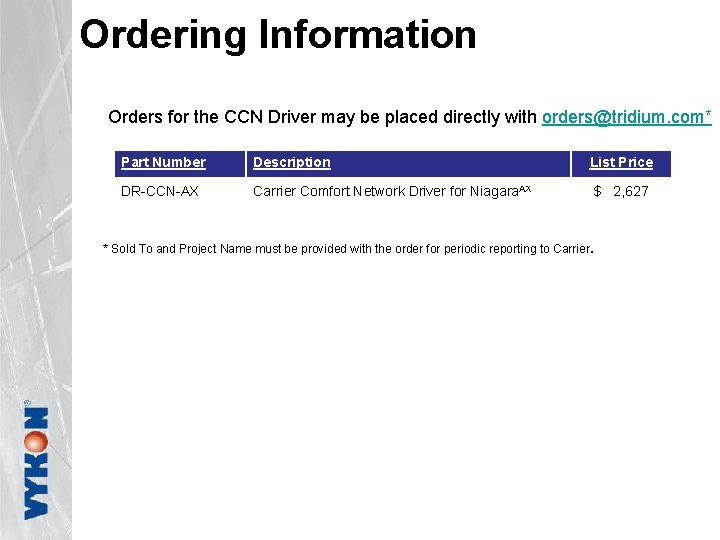 Ordering Information

Orders for the CCN Driver may be placed directly with orders@tridium.com*

| Part Number | Description | List Price |
|---|---|---|
| DR-CCN-AX | Carrier Comfort Network Driver for Niagara$^{AX}$ | \$ 2,627 |

* Sold To and Project Name must be provided with the order for periodic reporting to Carrier.

VYKON®